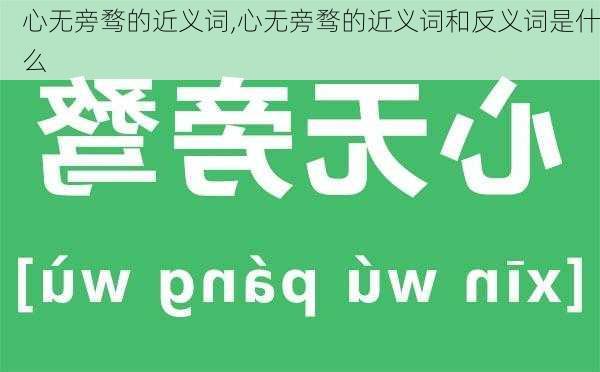 心无旁骛的近义词,心无旁骛的近义词和反义词是什么

心无旁骛

[xīn wú páng wù]